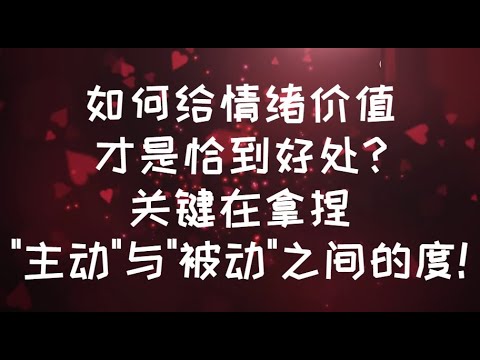 如何给情绪价值
才是恰到好处?
关键在拿捏
"主动"与"被动"之间的度!